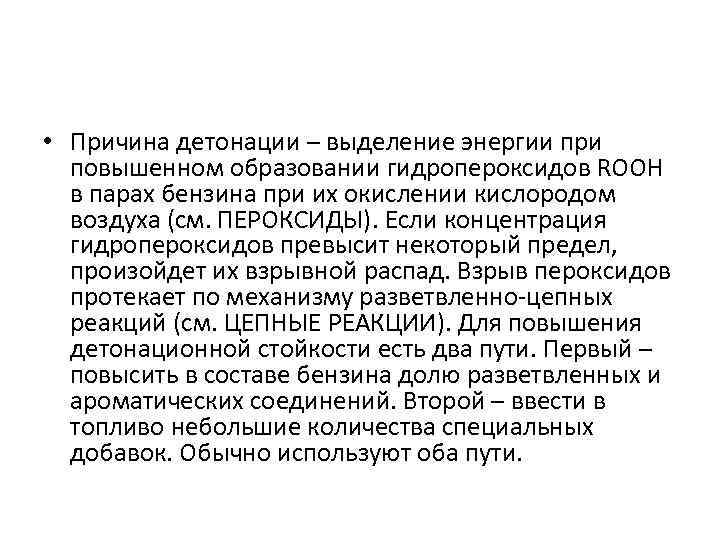 • Причина детонации – выделение энергии при повышенном образовании гидропероксидов ROOH в парах бензина при их окислении кислородом воздуха (см. ПЕРОКСИДЫ). Если концентрация гидропероксидов превысит некоторый предел, произойдет их взрывной распад. Взрыв пероксидов протекает по механизму разветвленно-цепных реакций (см. ЦЕПНЫЕ РЕАКЦИИ). Для повышения детонационной стойкости есть два пути. Первый – повысить в составе бензина долю разветвленных и ароматических соединений. Второй – ввести в топливо небольшие количества специальных добавок. Обычно используют оба пути.